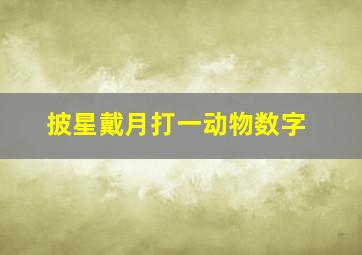 披星戴月打一动物数字